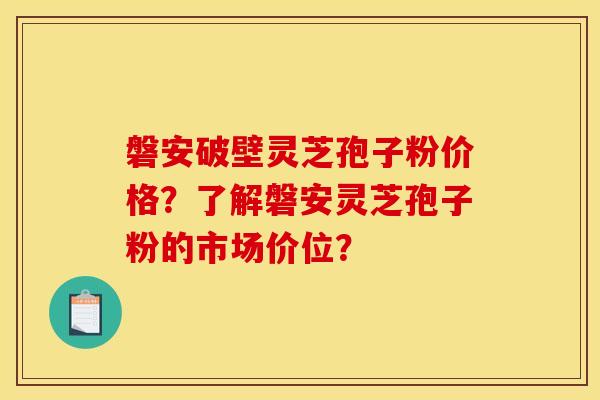 磐安破壁灵芝孢子粉价格？了解磐安灵芝孢子粉的市场价位？